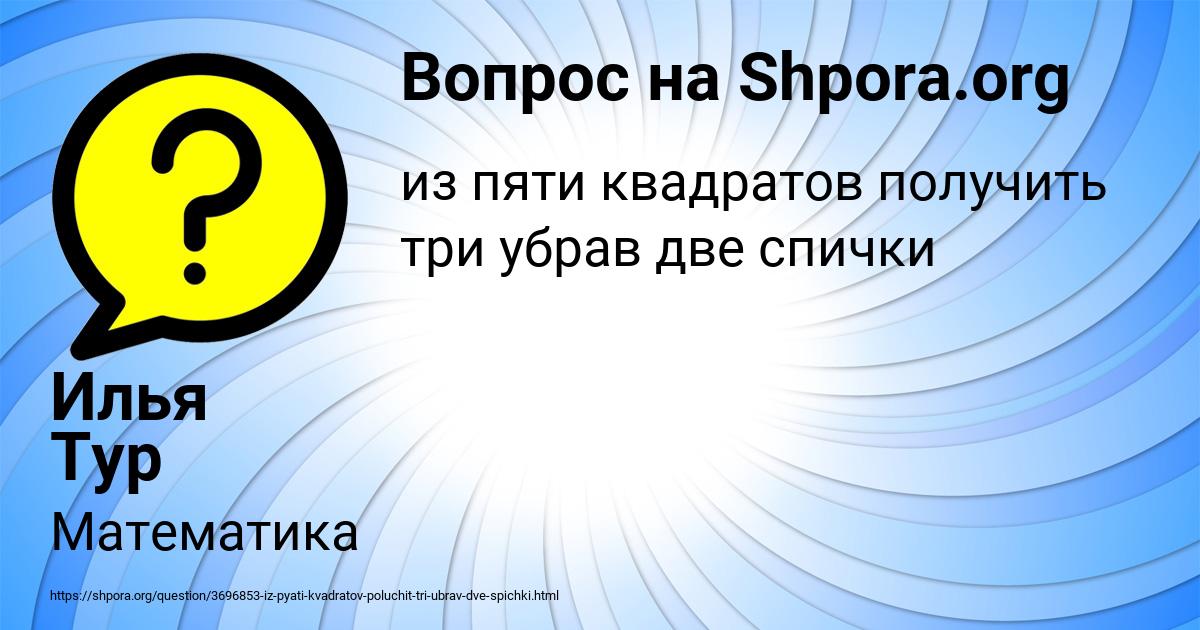 Вопрос на Shpora.org

из пяти квадратов получить три убрав две спички

Илья Тур

Математика

https://shpora.org/question/3696853-iz-pyati-kvadratov-poluchit-tri-ubrav-dve-spichki.html